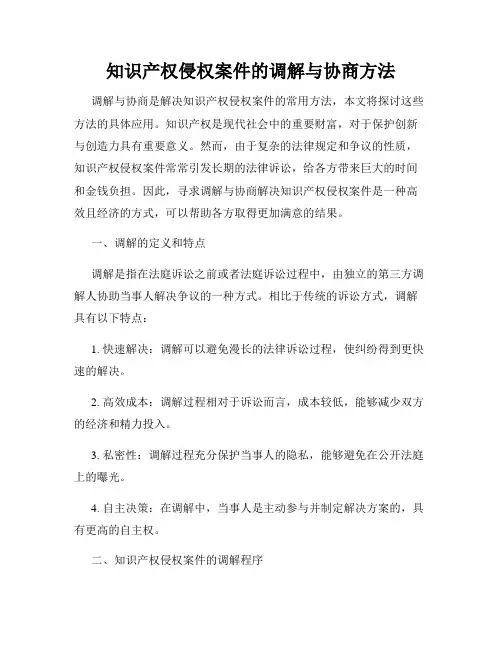 知识产权侵权案件的调解与协商方法

调解与协商是解决知识产权侵权案件的常用方法，本文将探讨这些方法的具体应用。知识产权是现代社会中的重要财富，对于保护创新与创造力具有重要意义。然而，由于复杂的法律规定和争议的性质，知识产权侵权案件常常引发长期的法律诉讼，给各方带来巨大的时间和金钱负担。因此，寻求调解与协商解决知识产权侵权案件是一种高效且经济的方式，可以帮助各方取得更加满意的结果。

一、调解的定义和特点

调解是指在法庭诉讼之前或者法庭诉讼过程中，由独立的第三方调解人协助当事人解决争议的一种方式。相比于传统的诉讼方式，调解具有以下特点：

1. 快速解决：调解可以避免漫长的法律诉讼过程，使纠纷得到更快速的解决。

2. 高效成本：调解过程相对于诉讼而言，成本较低，能够减少双方的经济和精力投入。

3. 私密性：调解过程充分保护当事人的隐私，能够避免在公开法庭上的曝光。

4. 自主决策：在调解中，当事人是主动参与并制定解决方案的，具有更高的自主权。

二、知识产权侵权案件的调解程序